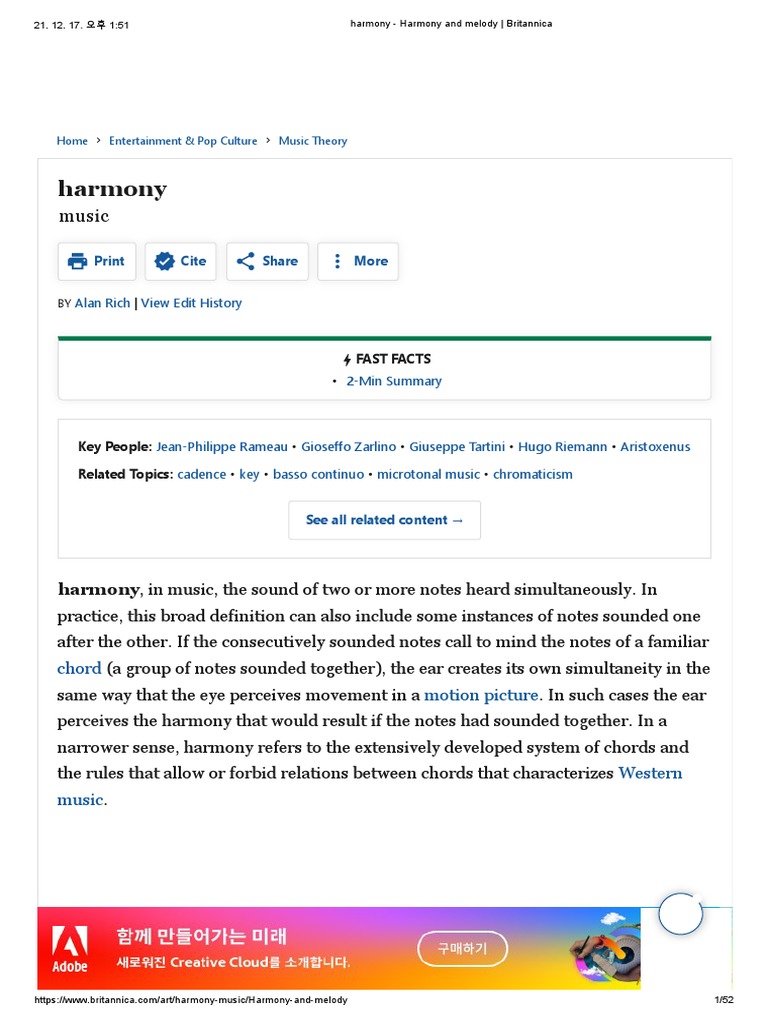 21. 12. 17. 오후 1:51 harmony - Harmony and melody | Britannica

Home > Entertainment & Pop Culture > Music Theory

harmony
music

Print Cite Share More

BY Alan Rich | View Edit History

FAST FACTS
• 2-Min Summary

Key People: Jean-Philippe Rameau • Gioseffo Zarlino • Giuseppe Tartini • Hugo Riemann • Aristoxenus
Related Topics: cadence • key • basso continuo • microtonal music • chromaticism

See all related content →

harmony, in music, the sound of two or more notes heard simultaneously. In practice, this broad definition can also include some instances of notes sounded one after the other. If the consecutively sounded notes call to mind the notes of a familiar chord (a group of notes sounded together), the ear creates its own simultaneity in the same way that the eye perceives movement in a motion picture. In such cases the ear perceives the harmony that would result if the notes had sounded together. In a narrower sense, harmony refers to the extensively developed system of chords and the rules that allow or forbid relations between chords that characterizes Western music.

Adobe 함께 만들어가는 미래
새로워진 Creative Cloud를 소개합니다.
구매하기

https://www.britannica.com/art/harmony-music/Harmony-and-melody 1/52